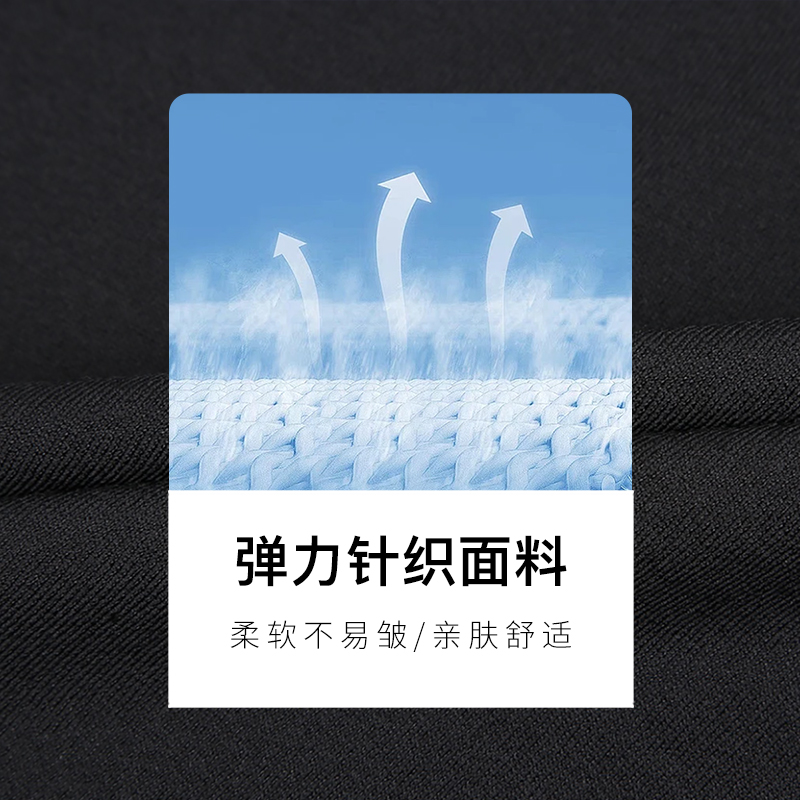 弹力针织面料

柔软不易皱/亲肤舒适